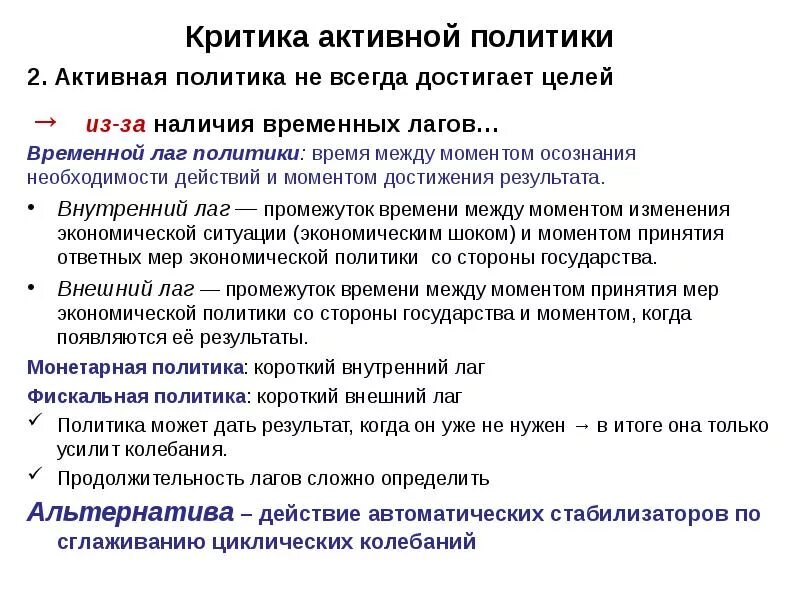 Критика активной политики

2. Активная политика не всегда достигает целей

→ из-за наличия временных лагов…

Временной лаг политики: время между моментом осознания необходимости действий и моментом достижения результата.

• Внутренний лаг — промежуток времени между моментом изменения экономической ситуации (экономическим шоком) и моментом принятия ответных мер экономической политики со стороны государства.

• Внешний лаг — промежуток времени между моментом принятия мер экономической политики со стороны государства и моментом, когда появляются её результаты.

Монетарная политика: короткий внутренний лаг

Фискальная политика: короткий внешний лаг

✓ Политика может дать результат, когда он уже не нужен → в итоге она только усилит колебания.

✓ Продолжительность лагов сложно определить

Альтернатива – действие автоматических стабилизаторов по сглаживанию циклических колебаний